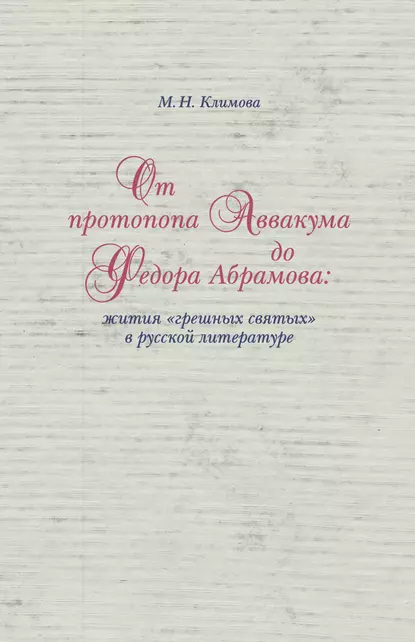 М. Н. Климова

От протопопа Аввакума до Федора Абрамова:

жития «грешных святых» в русской литературе